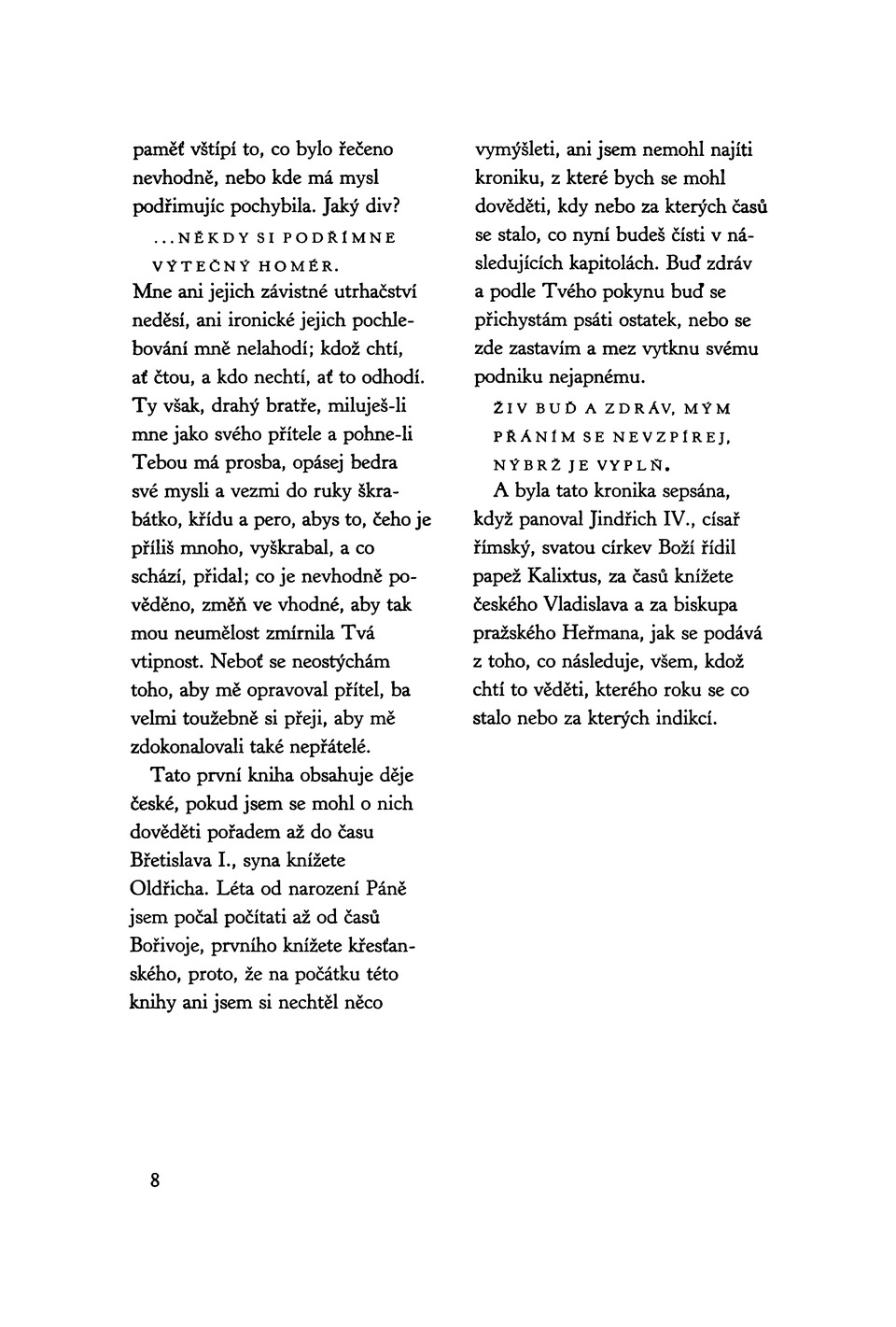 paměť vštípí to, co bylo řečeno nevhodně, nebo kde má mysl podřimujíc pochybila. Jaký div?

...NĚKDY SI PODŘÍMNE VÝTEČNÝ HOMÉR.

Mne ani jejich závistné utrhačství neděsí, ani ironické jejich pochlebování mně nelahodí; kdož chtí, ať čtou, a kdo nechtí, ať to odhodí. Ty však, drahý bratře, miluješ-li mne jako svého přítele a pohne-li Tebou má prosba, opásej bedra své mysli a vezmi do ruky škrabátko, křídu a pero, abys to, čeho je příliš mnoho, vyškrabal, a co schází, přidal; co je nevhodně pověděno, změň ve vhodné, aby tak mou neumělost zmírnila Tvá vtipnost. Neboť se neostýchám toho, aby mě opravoval přítel, ba velmi toužebně si přeji, aby mě zdokonalovali také nepřátelé.

Tato první kniha obsahuje děje české, pokud jsem se mohl o nich dověděti pořadem až do času Břetislava I., syna knížete Oldřicha. Léta od narození Páně jsem počal počítati až od časů Bořivoje, prvního knížete křesťanského, proto, že na počátku této knihy ani jsem si nechtěl něco vymýšleti, ani jsem nemohl najíti kroniku, z které bych se mohl dověděti, kdy nebo za kterých časů se stalo, co nyní budeš čísti v následujících kapitolách. Buď zdráv a podle Tvého pokynu buď se přichystám psáti ostatek, nebo se zde zastavím a mez vytknu svému podniku nejapnému.

ŽIV BUĎ A ZDRÁV, MÝM PŘÁNÍM SE NEVZPÍREJ, NÝBRŽ JE VYPLŇ.

A byla tato kronika sepsána, když panoval Jindřich IV., císař římský, svatou církev Boží řídil papež Kalixtus, za časů knížete českého Vladislava a za biskupa pražského Heřmana, jak se podává z toho, co následuje, všem, kdož chtí to věděti, kterého roku se co stalo nebo za kterých indikcí.

8